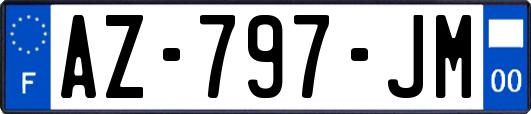 F
AZ-797-JM
00